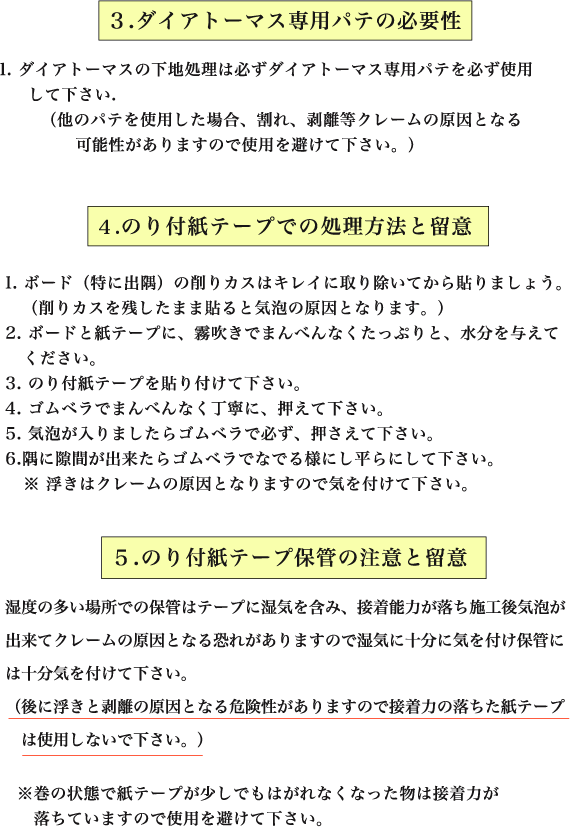 3.ダイアトーマス専用パテの必要性

1.ダイアトーマスの下地処理は必ずダイアトーマス専用パテを必ず使用して下さい.
（他のパテを使用した場合、割れ、剥離等クレームの原因となる可能性がありますので使用を避けて下さい。）

4.のり付紙テープでの処理方法と留意

1.ボード（特に出隅）の削りカスはキレイに取り除いてから貼りましょう。
（削りカスを残したまま貼ると気泡の原因となります。）
2.ボードと紙テープに、霧吹きでまんべんなくたっぷりと、水分を与えてください。
3.のり付紙テープを貼り付けて下さい。
4.ゴムベラでまんべんなく丁寧に、押えて下さい。
5.気泡が入りましたらゴムベラで必ず、押さえて下さい。
6.隅に隙間が出来たらゴムベラでなでる様にし平らにして下さい。
※浮きはクレームの原因となりますので気を付けて下さい。

5.のり付紙テープ保管の注意と留意

湿度の多い場所での保管はテープに湿気を含み、接着能力が落ち施工後気泡が出来てクレームの原因となる恐れがありますので湿気に十分に気を付け保管には十分気を付けて下さい。

（後に浮きと剥離の原因となる危険性がありますので接着力の落ちた紙テープは使用しないで下さい。）

※巻の状態で紙テープが少しでもはがれなくなった物は接着力が落ちていますので使用を避けて下さい。